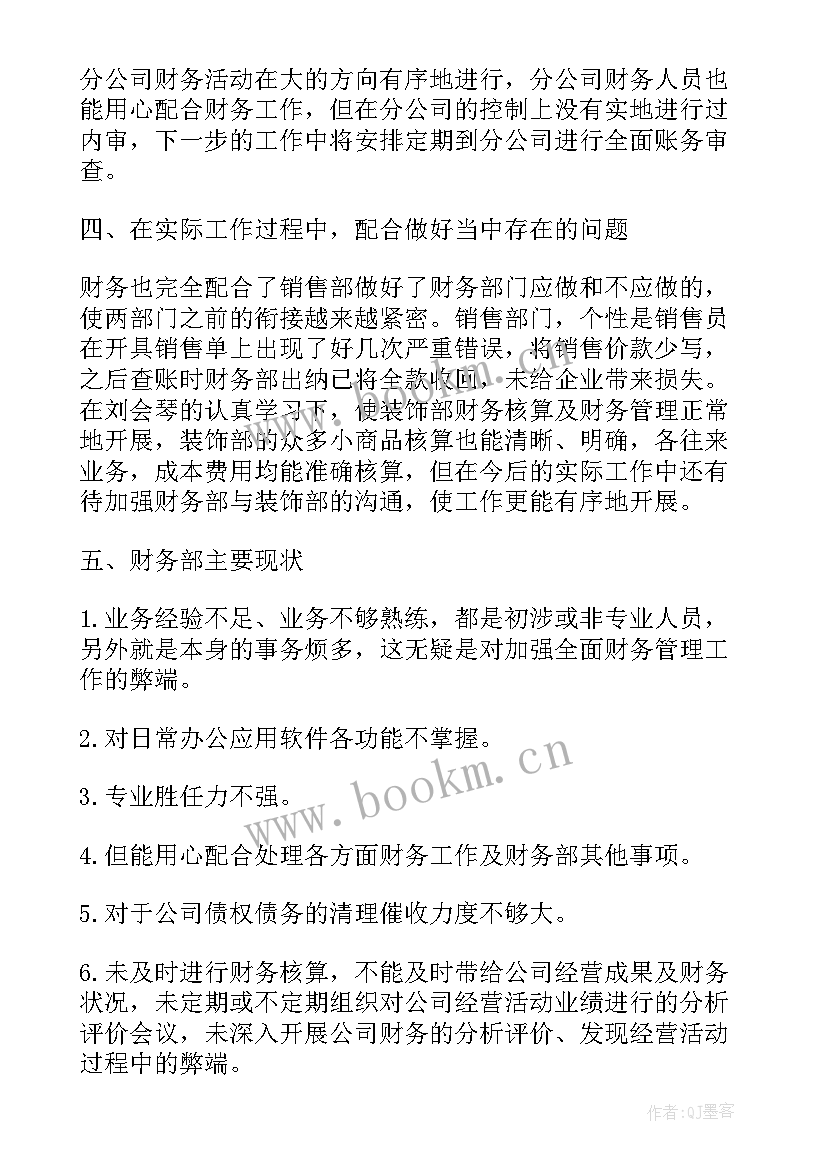 分公司财务活动在大的方向有序地进行，分公司财务人员也能用心配合财务工作，但在分公司的控制上没有实地进行过内审，下一步的工作中将安排定期到分公司进行全面账务审查。

四、在实际工作过程中，配合做好当中存在的问题

财务也完全配合了销售部做好了财务部门应做和不应做的，使两部门之前的衔接越来越紧密。销售部门，个性是销售员在开具销售单上出现了好几次严重错误，将销售价款少写，之后查账时财务部出纳已将全款收回，未给企业带来损失。在刘会琴的认真学习下，使装饰部财务核算及财务管理正常地开展，装饰部的众多小商品核算也能清晰、明确，各往来业务，成本费用均能准确核算，但在今后的实际工作中还有待加强财务部与装饰部的沟通，使工作更能有序地开展。

五、财务部主要现状

1.业务经验不足、业务不够熟练，都是初涉或非专业人员，另外就是本身的事务烦多，这无疑是对加强全面财务管理工作的弊端。

2.对日常办公应用软件各功能不掌握。

3.专业胜任力不强。

4.但能用心配合处理各方面财务工作及财务部其他事项。

5.对于公司债权债务的清理催收力度不够大。

6.未及时进行财务核算，不能及时带给公司经营成果及财务状况，未定期或不定期组织对公司经营活动业绩进行的分析评价会议，未深入开展公司财务的分析评价、发现经营活动过程中的弊端。

www.bookm.cn

作者:QJ墨客